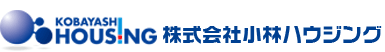 KOBAYASHI
HOUSING 株式会社小林ハウジング